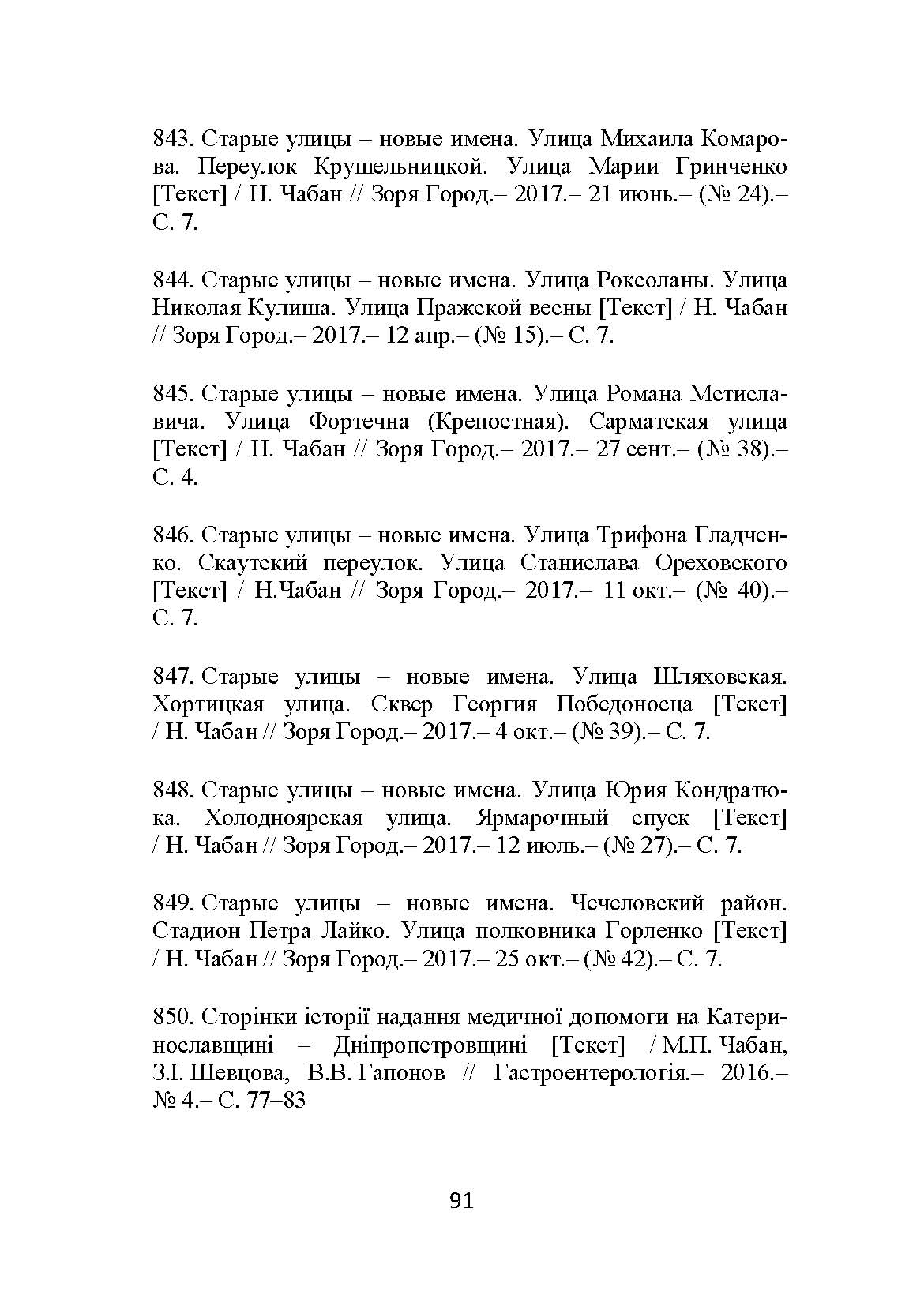 843. Старые улицы – новые имена. Улица Михаила Комарова. Переулок Крушельницкой. Улица Марии Гринченко [Текст] / Н. Чабан // Зоря Город.– 2017.– 21 июнь.– (№ 24).– С. 7.

844. Старые улицы – новые имена. Улица Роксоланы. Улица Николая Кулиша. Улица Пражской весны [Текст] / Н. Чабан // Зоря Город.– 2017.– 12 апр.– (№ 15).– С. 7.

845. Старые улицы – новые имена. Улица Романа Мстиславича. Улица Фортечна (Крепостная). Сарматская улица [Текст] / Н. Чабан // Зоря Город.– 2017.– 27 сент.– (№ 38).– С. 4.

846. Старые улицы – новые имена. Улица Трифона Гладченко. Скаутский переулок. Улица Станислава Ореховского [Текст] / Н.Чабан // Зоря Город.– 2017.– 11 окт.– (№ 40).– С. 7.

847. Старые улицы – новые имена. Улица Шляховская. Хортицкая улица. Сквер Георгия Победоносца [Текст] / Н. Чабан // Зоря Город.– 2017.– 4 окт.– (№ 39).– С. 7.

848. Старые улицы – новые имена. Улица Юрия Кондратюка. Холодноярская улица. Ярмарочный спуск [Текст] / Н. Чабан // Зоря Город.– 2017.– 12 июль.– (№ 27).– С. 7.

849. Старые улицы – новые имена. Чечеловский район. Стадион Петра Лайко. Улица полковника Горленко [Текст] / Н. Чабан // Зоря Город.– 2017.– 25 окт.– (№ 42).– С. 7.

850. Сторінки історії надання медичної допомоги на Катеринославщині – Дніпропетровщині [Текст] / М.П. Чабан, З.І. Шевцова, В.В. Гапонов // Гастроентерологія.– 2016.– № 4.– С. 77–83

91